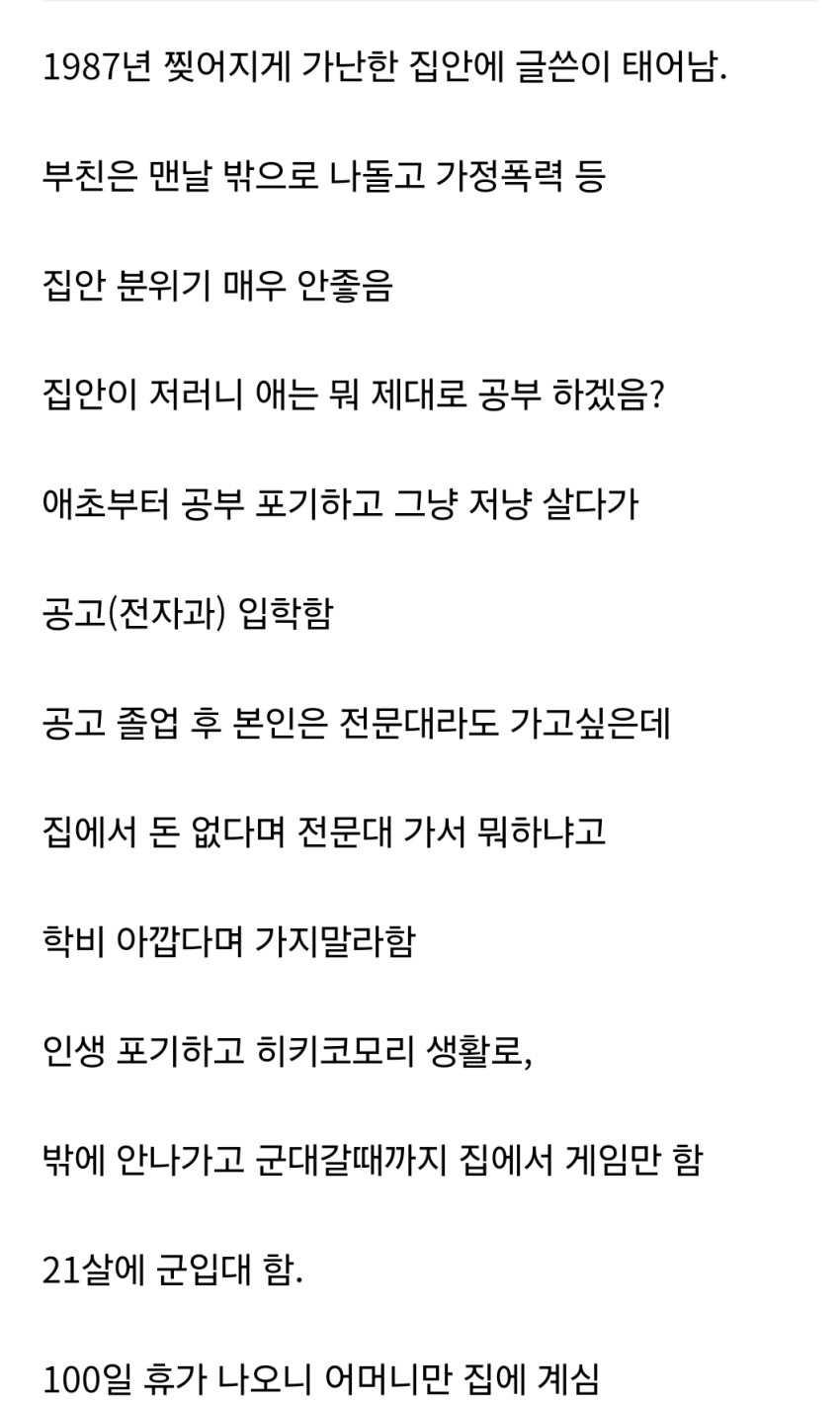 1987년 찢어지게 가난한 집안에 글쓴이 태어남.

부친은 맨날 밖으로 나돌고 가정폭력 등

집안 분위기 매우 안좋음

집안이 저러니 애는 뭐 제대로 공부 하겠음?

애초부터 공부 포기하고 그냥 저냥 살다가

공고(전자과) 입학함

공고 졸업 후 본인은 전문대라도 가고싶은데

집에서 돈 없다며 전문대 가서 뭐하냐고

학비 아깝다며 가지말라함

인생 포기하고 히키코모리 생활로,

밖에 안나가고 군대갈때까지 집에서 게임만 함

21살에 군입대 함.

100일 휴가 나오니 어머니만 집에 계심